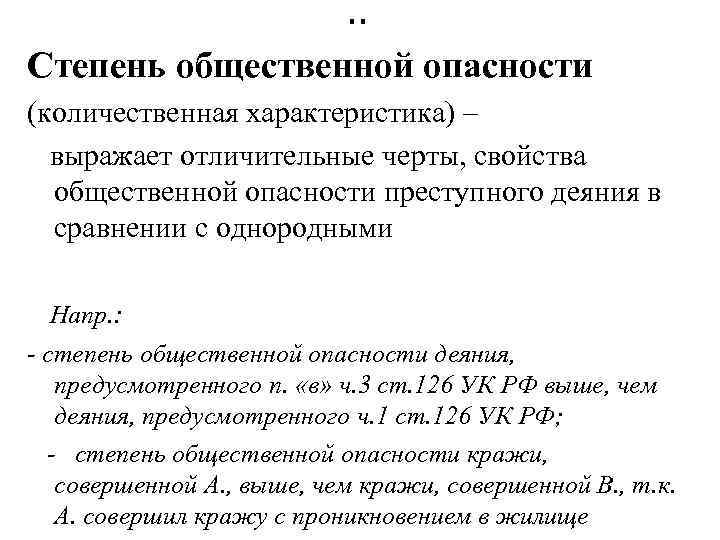 ..

Степень общественной опасности

(количественная характеристика) –

выражает отличительные черты, свойства общественной опасности преступного деяния в сравнении с однородными

Напр.:

- степень общественной опасности деяния, предусмотренного п. «в» ч.3 ст.126 УК РФ выше, чем деяния, предусмотренного ч.1 ст.126 УК РФ;

- степень общественной опасности кражи, совершенной А., выше, чем кражи, совершенной В., т.к. А. совершил кражу с проникновением в жилище